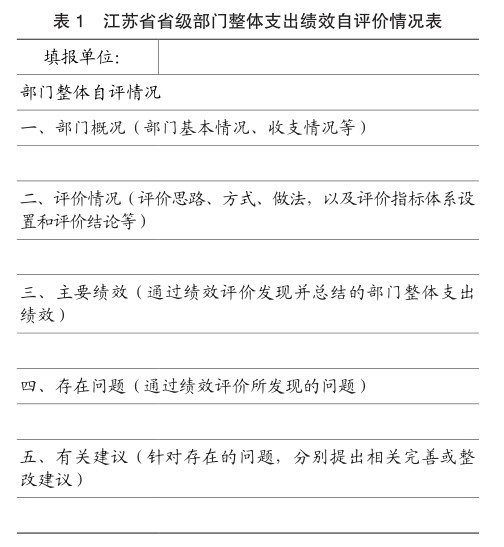 表 1　江苏省省级部门整体支出绩效自评价情况表

| 填报单位: | |
|---|---|
| 部门整体自评情况 | |
| 一、部门概况（部门基本情况、收支情况等） | |
| | |
| 二、评价情况（评价思路、方式、做法，以及评价指标体系设置和评价结论等） | |
| | |
| 三、主要绩效（通过绩效评价发现并总结的部门整体支出绩效） | |
| | |
| 四、存在问题（通过绩效评价所发现的问题） | |
| | |
| 五、有关建议（针对存在的问题，分别提出相关完善或整改建议） | |
| | |